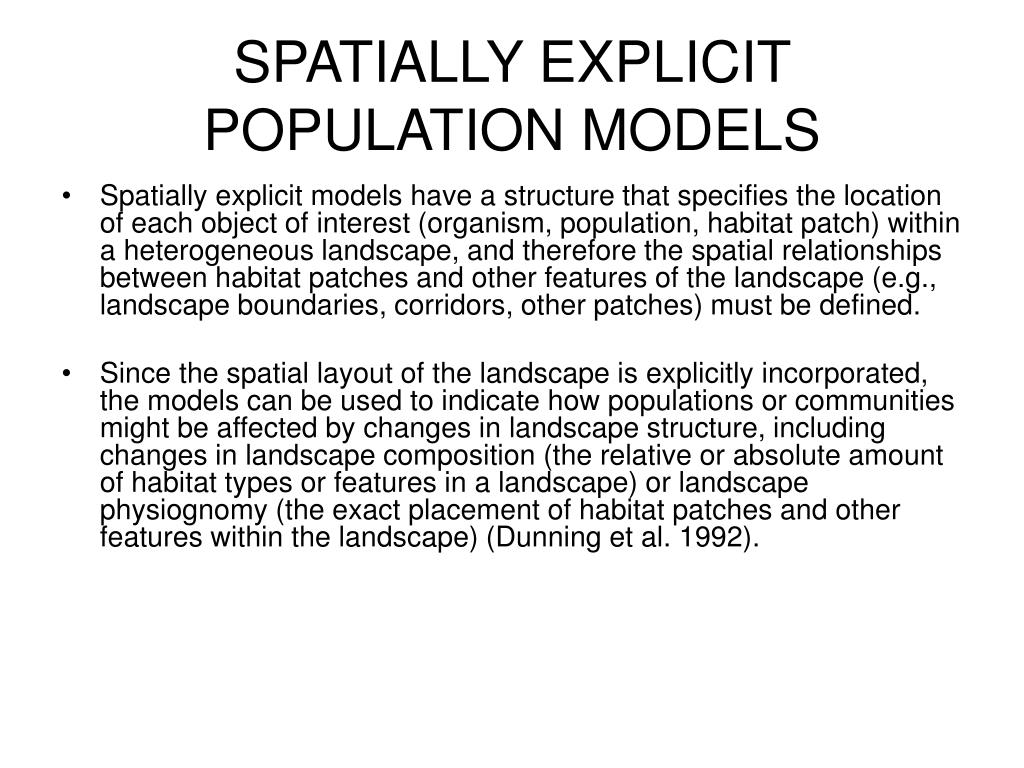 SPATIALLY EXPLICIT POPULATION MODELS

• Spatially explicit models have a structure that specifies the location of each object of interest (organism, population, habitat patch) within a heterogeneous landscape, and therefore the spatial relationships between habitat patches and other features of the landscape (e.g., landscape boundaries, corridors, other patches) must be defined.

• Since the spatial layout of the landscape is explicitly incorporated, the models can be used to indicate how populations or communities might be affected by changes in landscape structure, including changes in landscape composition (the relative or absolute amount of habitat types or features in a landscape) or landscape physiognomy (the exact placement of habitat patches and other features within the landscape) (Dunning et al. 1992).